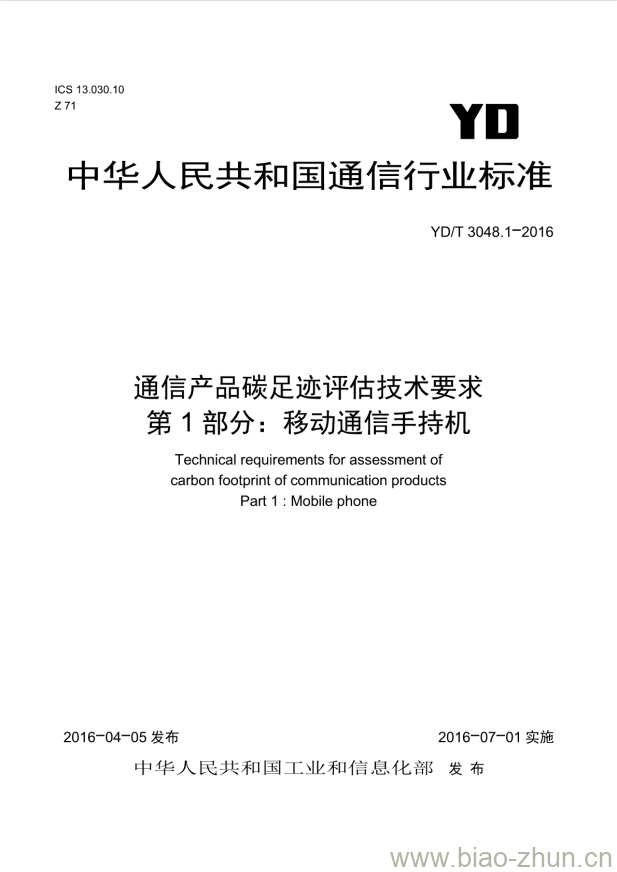 ICS 13.030.10
Z 71

YD

中华人民共和国通信行业标准

YD/T 3048.1-2016

通信产品碳足迹评估技术要求
第 1 部分：移动通信手持机

Technical requirements for assessment of carbon footprint of communication products
Part 1 : Mobile phone

2016-04-05 发布

2016-07-01 实施

中华人民共和国工业和信息化部 发布

www.biao-zhun.cn